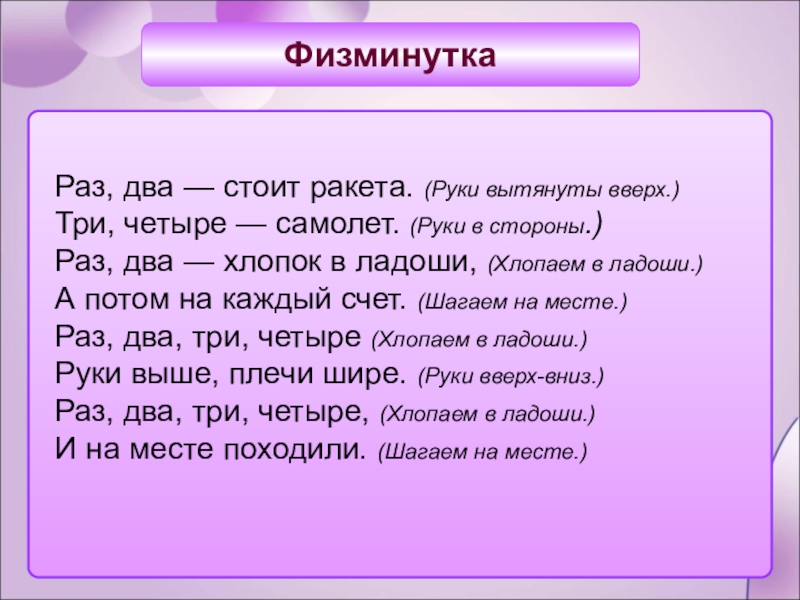 Физминутка

Раз, два — стоит ракета. (Руки вытянуты вверх.)
Три, четыре — самолет. (Руки в стороны.)
Раз, два — хлопок в ладоши, (Хлопаем в ладоши.)
А потом на каждый счет. (Шагаем на месте.)
Раз, два, три, четыре (Хлопаем в ладоши.)
Руки выше, плечи шире. (Руки вверх-вниз.)
Раз, два, три, четыре, (Хлопаем в ладоши.)
И на месте походили. (Шагаем на месте.)